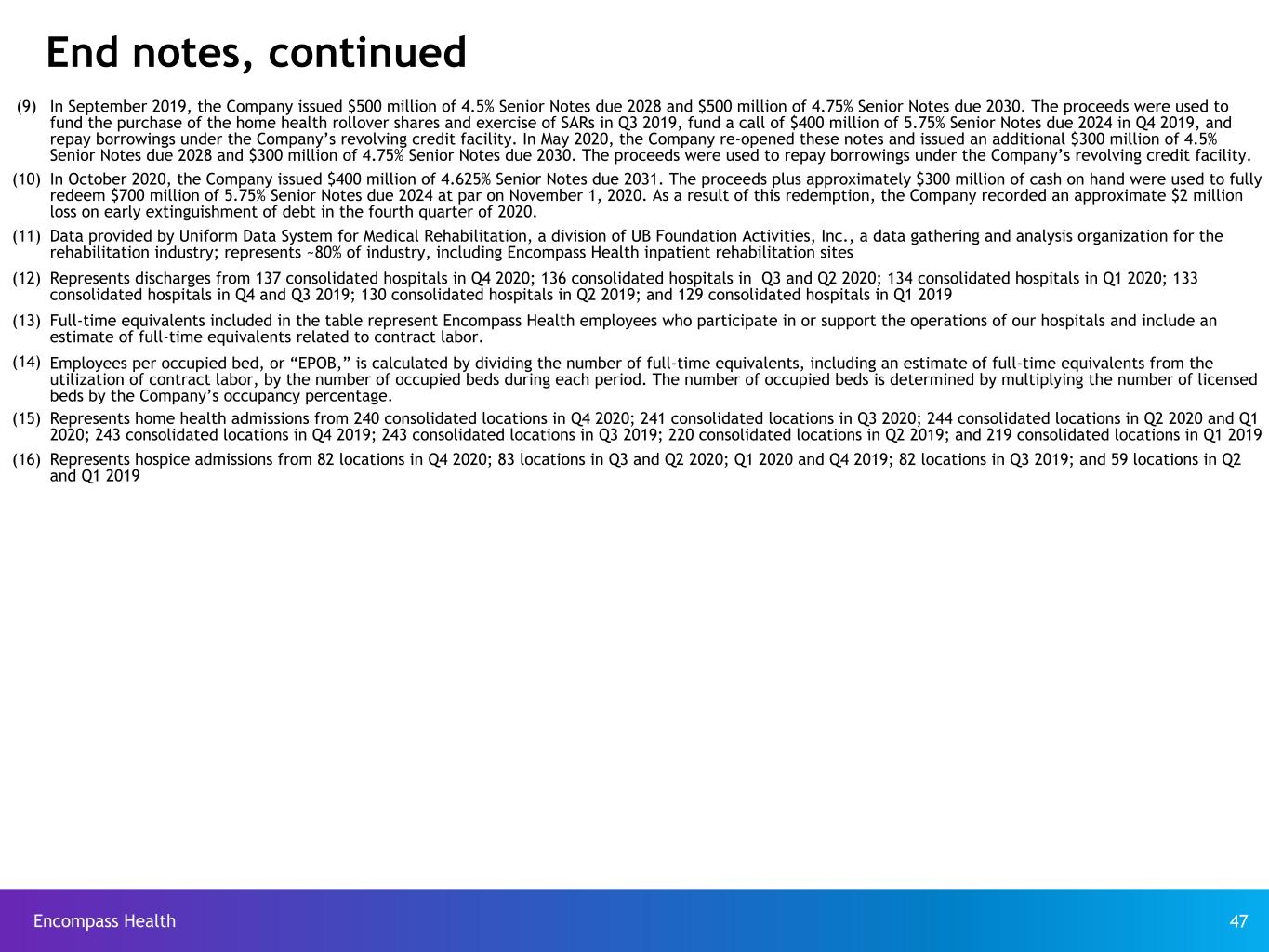 End notes, continued

(9) In September 2019, the Company issued $500 million of 4.5% Senior Notes due 2028 and $500 million of 4.75% Senior Notes due 2030. The proceeds were used to fund the purchase of the home health rollover shares and exercise of SARs in Q3 2019, fund a call of $400 million of 5.75% Senior Notes due 2024 in Q4 2019, and repay borrowings under the Company's revolving credit facility. In May 2020, the Company re-opened these notes and issued an additional $300 million of 4.5% Senior Notes due 2028 and $300 million of 4.75% Senior Notes due 2030. The proceeds were used to repay borrowings under the Company's revolving credit facility.

(10) In October 2020, the Company issued $400 million of 4.625% Senior Notes due 2031. The proceeds plus approximately $300 million of cash on hand were used to fully redeem $700 million of 5.75% Senior Notes due 2024 at par on November 1, 2020. As a result of this redemption, the Company recorded an approximate $2 million loss on early extinguishment of debt in the fourth quarter of 2020.

(11) Data provided by Uniform Data System for Medical Rehabilitation, a division of UB Foundation Activities, Inc., a data gathering and analysis organization for the rehabilitation industry; represents ~80% of industry, including Encompass Health inpatient rehabilitation sites

(12) Represents discharges from 137 consolidated hospitals in Q4 2020; 136 consolidated hospitals in Q3 and Q2 2020; 134 consolidated hospitals in Q1 2020; 133 consolidated hospitals in Q4 and Q3 2019; 130 consolidated hospitals in Q2 2019; and 129 consolidated hospitals in Q1 2019

(13) Full-time equivalents included in the table represent Encompass Health employees who participate in or support the operations of our hospitals and include an estimate of full-time equivalents related to contract labor.

(14) Employees per occupied bed, or "EPOB," is calculated by dividing the number of full-time equivalents, including an estimate of full-time equivalents from the utilization of contract labor, by the number of occupied beds during each period. The number of occupied beds is determined by multiplying the number of licensed beds by the Company's occupancy percentage.

(15) Represents home health admissions from 240 consolidated locations in Q4 2020; 241 consolidated locations in Q3 2020; 244 consolidated locations in Q2 2020 and Q1 2020; 243 consolidated locations in Q4 2019; 243 consolidated locations in Q3 2019; 220 consolidated locations in Q2 2019; and 219 consolidated locations in Q1 2019

(16) Represents hospice admissions from 82 locations in Q4 2020; 83 locations in Q3 and Q2 2020; Q1 2020 and Q4 2019; 82 locations in Q3 2019; and 59 locations in Q2 and Q1 2019

Encompass Health 47